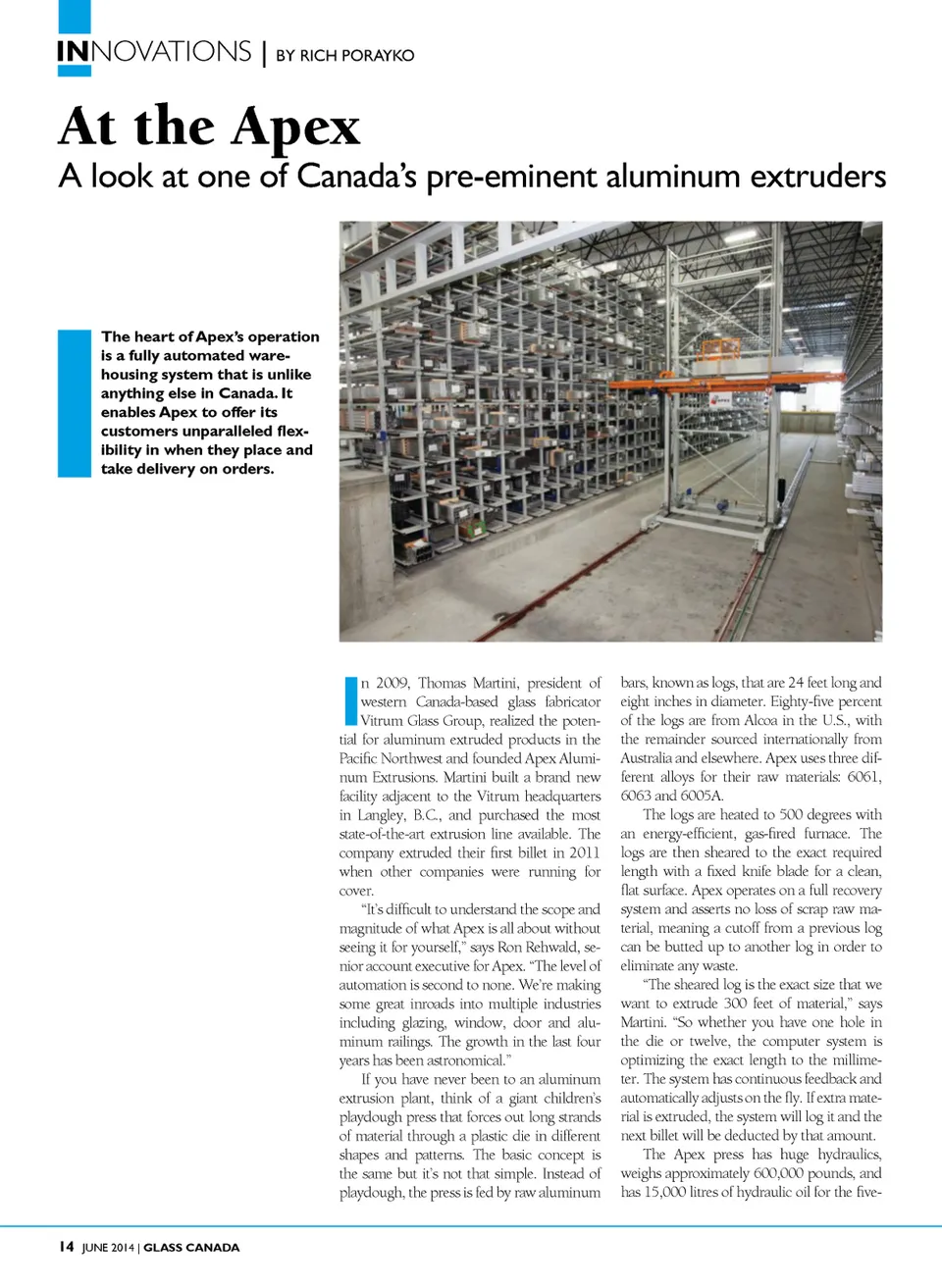 INNOVATIONS | BY RICH PORAYKO

At the Apex

A look at one of Canada's pre-eminent aluminum extruders

The heart of Apex's operation is a fully automated warehousing system that is unlike anything else in Canada. It enables Apex to offer its customers unparalleled flexibility in when they place and take delivery on orders.

In 2009, Thomas Martini, president of western Canada-based glass fabricator Vitrum Glass Group, realized the potential for aluminum extruded products in the Pacific Northwest and founded Apex Aluminum Extrusions. Martini built a brand new facility adjacent to the Vitrum headquarters in Langley, B.C., and purchased the most state-of-the-art extrusion line available. The company extruded their first billet in 2011 when other companies were running for cover.

"It's difficult to understand the scope and magnitude of what Apex is all about without seeing it for yourself," says Ron Rehwald, senior account executive for Apex. "The level of automation is second to none. We're making some great inroads into multiple industries including glazing, window, door and aluminum railings. The growth in the last four years has been astronomical."

If you have never been to an aluminum extrusion plant, think of a giant children's playdough press that forces out long strands of material through a plastic die in different shapes and patterns. The basic concept is the same but it's not that simple. Instead of playdough, the press is fed by raw aluminum bars, known as logs, that are 24 feet long and eight inches in diameter. Eighty-five percent of the logs are from Alcoa in the U.S., with the remainder sourced internationally from Australia and elsewhere. Apex uses three different alloys for their raw materials: 6061, 6063 and 6005A.

The logs are heated to 500 degrees with an energy-efficient, gas-fired furnace. The logs are then sheared to the exact required length with a fixed knife blade for a clean, flat surface. Apex operates on a full recovery system and asserts no loss of scrap raw material, meaning a cutoff from a previous log can be butted up to another log in order to eliminate any waste.

"The sheared log is the exact size that we want to extrude 300 feet of material," says Martini. "So whether you have one hole in the die or twelve, the computer system is optimizing the exact length to the millimeter. The system has continuous feedback and automatically adjusts on the fly. If extra material is extruded, the system will log it and the next billet will be deducted by that amount.

The Apex press has huge hydraulics, weighs approximately 600,000 pounds, and has 15,000 litres of hydraulic oil for the five-

14 JUNE 2014 | GLASS CANADA